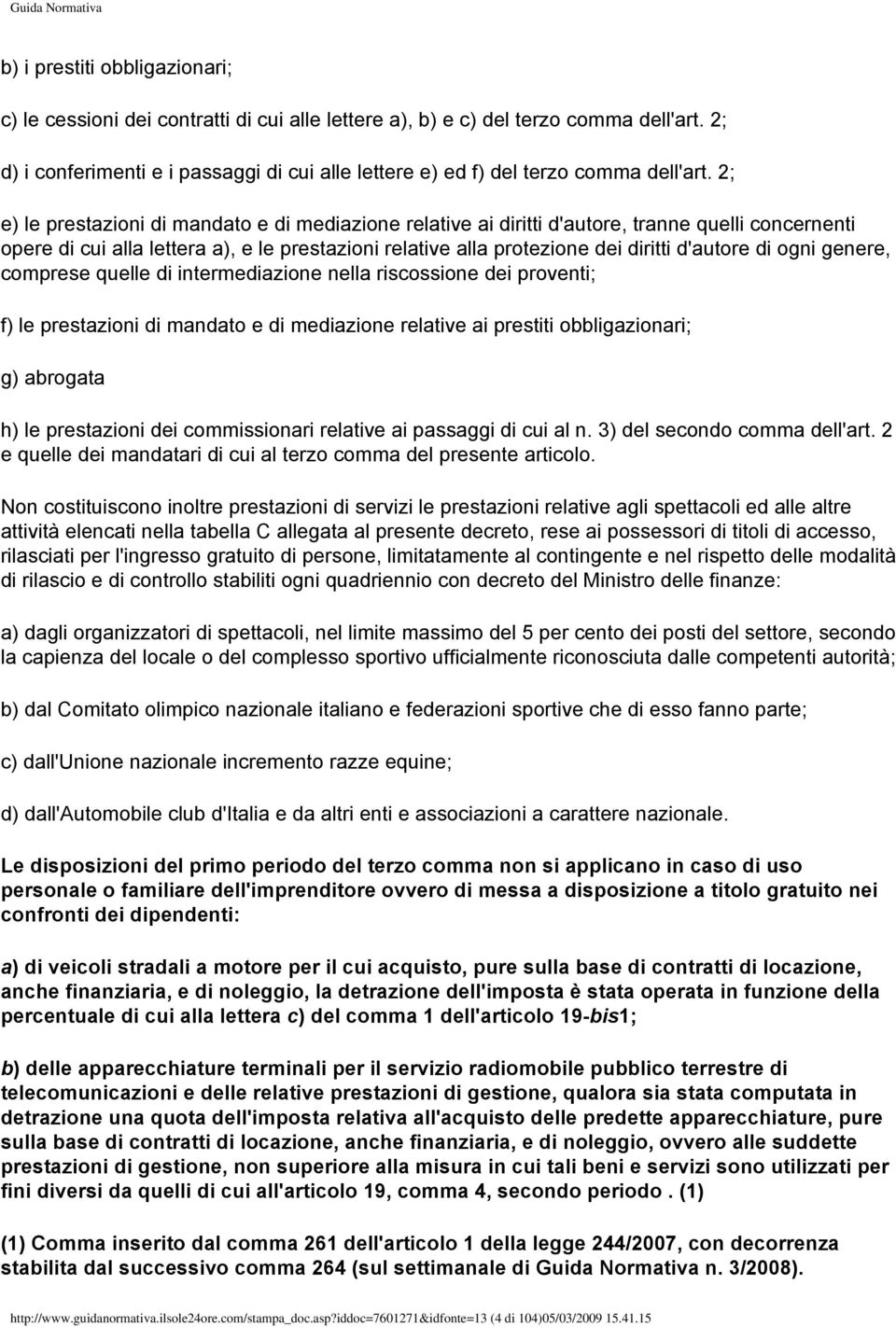 Guida Normativa

b) i prestiti obbligazionari;

c) le cessioni dei contratti di cui alle lettere a), b) e c) del terzo comma dell'art. 2;

d) i conferimenti e i passaggi di cui alle lettere e) ed f) del terzo comma dell'art. 2;

e) le prestazioni di mandato e di mediazione relative ai diritti d'autore, tranne quelli concernenti opere di cui alla lettera a), e le prestazioni relative alla protezione dei diritti d'autore di ogni genere, comprese quelle di intermediazione nella riscossione dei proventi;

f) le prestazioni di mandato e di mediazione relative ai prestiti obbligazionari;

g) abrogata

h) le prestazioni dei commissionari relative ai passaggi di cui al n. 3) del secondo comma dell'art. 2 e quelle dei mandatari di cui al terzo comma del presente articolo.

Non costituiscono inoltre prestazioni di servizi le prestazioni relative agli spettacoli ed alle altre attività elencati nella tabella C allegata al presente decreto, rese ai possessori di titoli di accesso, rilasciati per l'ingresso gratuito di persone, limitatamente al contingente e nel rispetto delle modalità di rilascio e di controllo stabiliti ogni quadriennio con decreto del Ministro delle finanze:

a) dagli organizzatori di spettacoli, nel limite massimo del 5 per cento dei posti del settore, secondo la capienza del locale o del complesso sportivo ufficialmente riconosciuta dalle competenti autorità;

b) dal Comitato olimpico nazionale italiano e federazioni sportive che di esso fanno parte;

c) dall'Unione nazionale incremento razze equine;

d) dall'Automobile club d'Italia e da altri enti e associazioni a carattere nazionale.

Le disposizioni del primo periodo del terzo comma non si applicano in caso di uso personale o familiare dell'imprenditore ovvero di messa a disposizione a titolo gratuito nei confronti dei dipendenti:

a) di veicoli stradali a motore per il cui acquisto, pure sulla base di contratti di locazione, anche finanziaria, e di noleggio, la detrazione dell'imposta è stata operata in funzione della percentuale di cui alla lettera c) del comma 1 dell'articolo 19-bis1;

b) delle apparecchiature terminali per il servizio radiomobile pubblico terrestre di telecomunicazioni e delle relative prestazioni di gestione, qualora sia stata computata in detrazione una quota dell'imposta relativa all'acquisto delle predette apparecchiature, pure sulla base di contratti di locazione, anche finanziaria, e di noleggio, ovvero alle suddette prestazioni di gestione, non superiore alla misura in cui tali beni e servizi sono utilizzati per fini diversi da quelli di cui all'articolo 19, comma 4, secondo periodo . (1)

(1) Comma inserito dal comma 261 dell'articolo 1 della legge 244/2007, con decorrenza stabilita dal successivo comma 264 (sul settimanale di Guida Normativa n. 3/2008).

http://www.guidanormativa.ilsole24ore.com/stampa_doc.asp?iddoc=7601271&idfonte=13 (4 di 104)05/03/2009 15.41.15